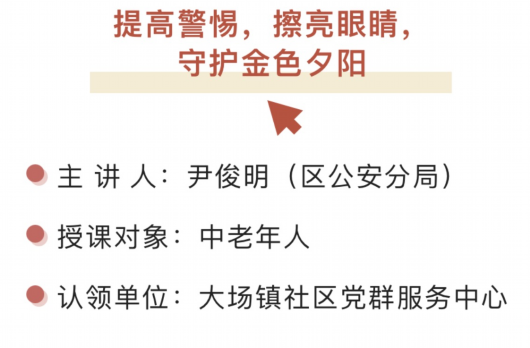 提高警惕，擦亮眼睛，
守护金色夕阳

主 讲 人：尹俊明（区公安分局）

授课对象：中老年人

认领单位：大场镇社区党群服务中心